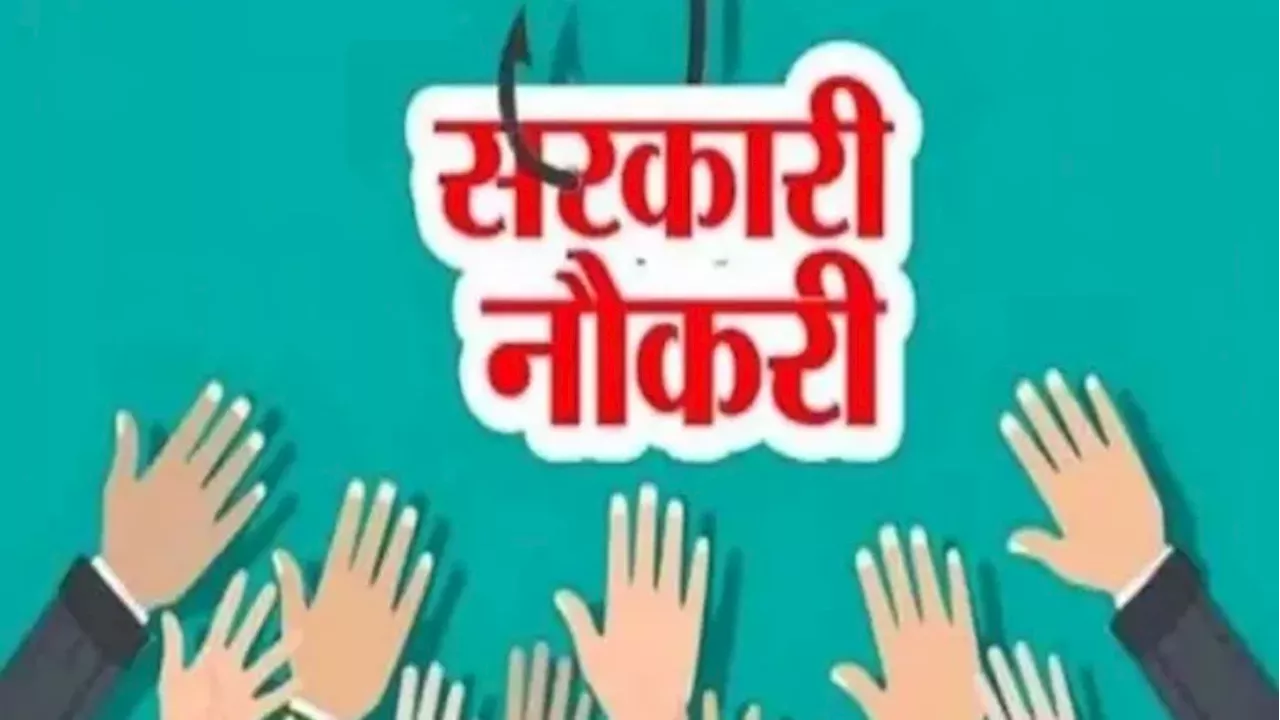 सरकारी
नौकरी